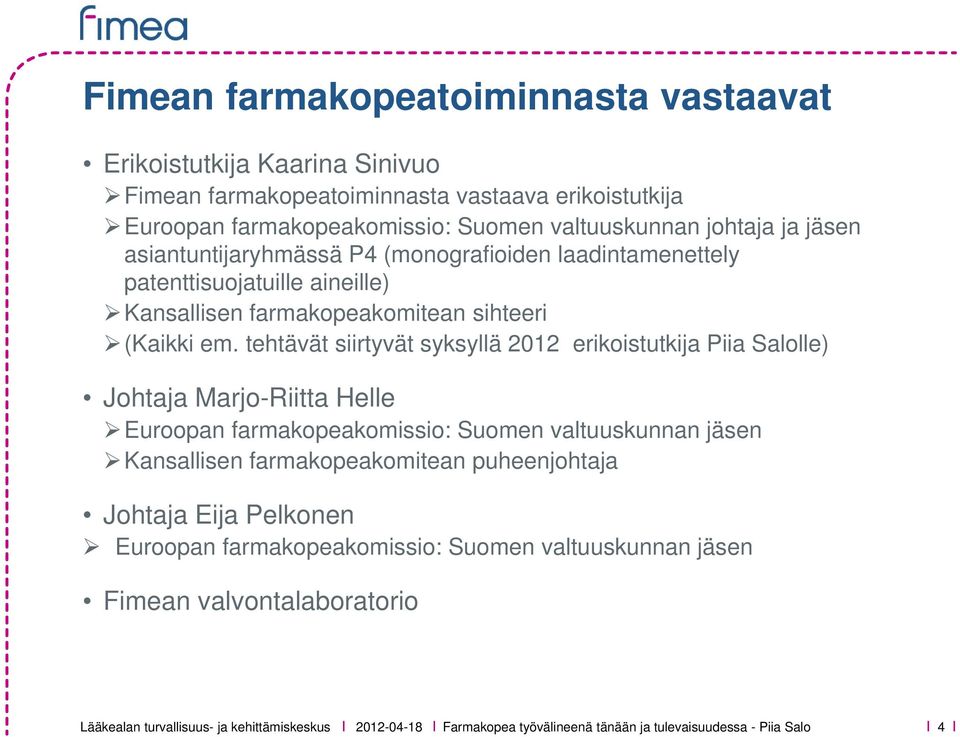 fimea

Fimean farmakopeatoiminnasta vastaavat

• Erikoistutkija Kaarina Sinivuo
➢ Fimean farmakopeatoiminnasta vastaava erikoistutkija
➢ Euroopan farmakopeakomissio: Suomen valtuuskunnan johtaja ja jäsen asiantuntijaryhmässä P4 (monografioiden laadintamenettely patenttisuojatuille aineille)
➢ Kansallisen farmakopeakomitean sihteeri
➢ (Kaikki em. tehtävät siirtyvät syksyllä 2012 erikoistutkija Piia Salolle)

• Johtaja Marjo-Riitta Helle
➢ Euroopan farmakopeakomissio: Suomen valtuuskunnan jäsen
➢ Kansallisen farmakopeakomitean puheenjohtaja

• Johtaja Eija Pelkonen
➢ Euroopan farmakopeakomissio: Suomen valtuuskunnan jäsen

• Fimean valvontalaboratorio

Lääkealan turvallisuus- ja kehittämiskeskus | 2012-04-18 | Farmakopea työvälineenä tänään ja tulevaisuudessa - Piia Salo | 4 |